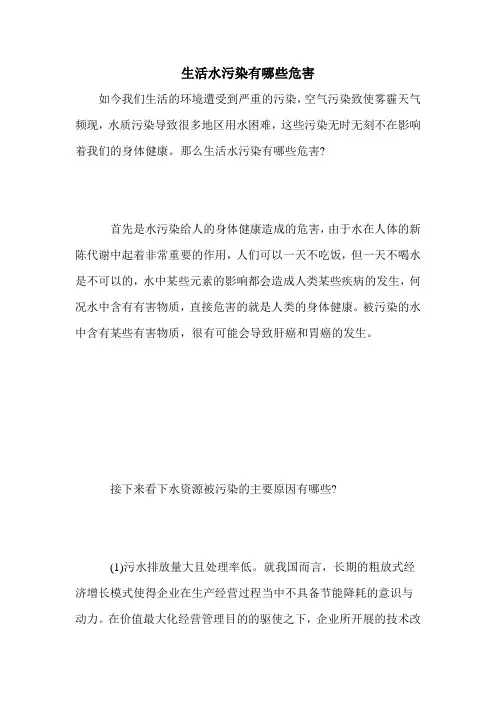 生活水污染有哪些危害

如今我们生活的环境遭受到严重的污染，空气污染致使雾霾天气频现，水质污染导致很多地区用水困难，这些污染无时无刻不在影响着我们的身体健康。那么生活水污染有哪些危害?

首先是水污染给人的身体健康造成的危害，由于水在人体的新陈代谢中起着非常重要的作用，人们可以一天不吃饭，但一天不喝水是不可以的，水中某些元素的影响都会造成人类某些疾病的发生，何况水中含有有害物质，直接危害的就是人类的身体健康。被污染的水中含有某些有害物质，很有可能会导致肝癌和胃癌的发生。

接下来看下水资源被污染的主要原因有哪些?

(1)污水排放量大且处理率低。就我国而言，长期的粗放式经济增长模式使得企业在生产经营过程当中不具备节能降耗的意识与动力。在价值最大化经营管理目的的驱使之下，企业所开展的技术改